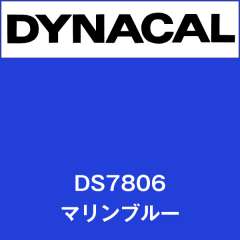 DYNACAL

DS7806
マリンブルー